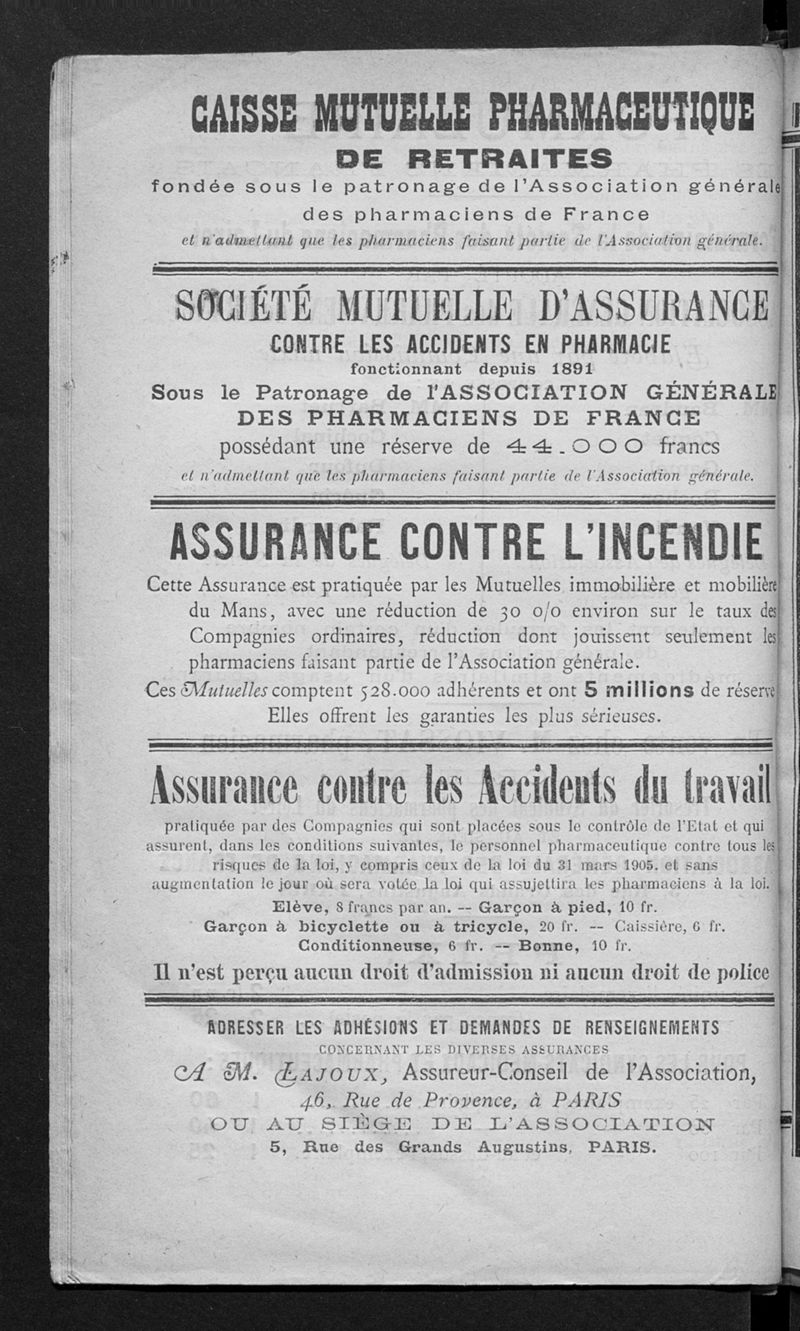 CAISSE MUTUELLE PHARMACEUTIQUE
DE RETRAITES
fondée sous le patronage de l'Association générale des pharmaciens de France
et n'admettant que les pharmaciens faisant partie de l'Association générale.

SOCIÉTÉ MUTUELLE D'ASSURANCE
CONTRE LES ACCIDENTS EN PHARMACIE
fonctionnant depuis 1891
Sous le Patronage de l'ASSOCIATION GÉNÉRALE DES PHARMACIENS DE FRANCE
possédant une réserve de 44.000 francs
et n'admettant que les pharmaciens faisant partie de l'Association générale.

ASSURANCE CONTRE L'INCENDIE
Cette Assurance est pratiquée par les Mutuelles immobilière et mobilière du Mans, avec une réduction de 30 o/o environ sur le taux des Compagnies ordinaires, réduction dont jouissent seulement les pharmaciens faisant partie de l'Association générale.
Ces Mutuelles comptent 528.000 adhérents et ont 5 millions de réserve Elles offrent les garanties les plus sérieuses.

Assurance contre les Accidents du travail
pratiquée par des Compagnies qui sont placées sous le contrôle de l'Etat et qui assurent, dans les conditions suivantes, le personnel pharmaceutique contre tous les risques de la loi, y compris ceux de la loi du 31 mars 1905. et sans augmentation le jour où sera votée la loi qui assujettira les pharmaciens à la loi.
Elève, 8 francs par an. -- Garçon à pied, 10 fr.
Garçon à bicyclette ou à tricycle, 20 fr. -- Caissière, 6 fr.
Conditionneuse, 6 fr. -- Bonne, 10 fr.
Il n'est perçu aucun droit d'admission ni aucun droit de police

ADRESSER LES ADHÉSIONS ET DEMANDES DE RENSEIGNEMENTS
CONCERNANT LES DIVERSES ASSURANCES
A M. LAJOUX, Assureur-Conseil de l'Association,
46, Rue de Provence, à PARIS
OU AU SIÈGE DE L'ASSOCIATION
5, Rue des Grands Augustins, PARIS.